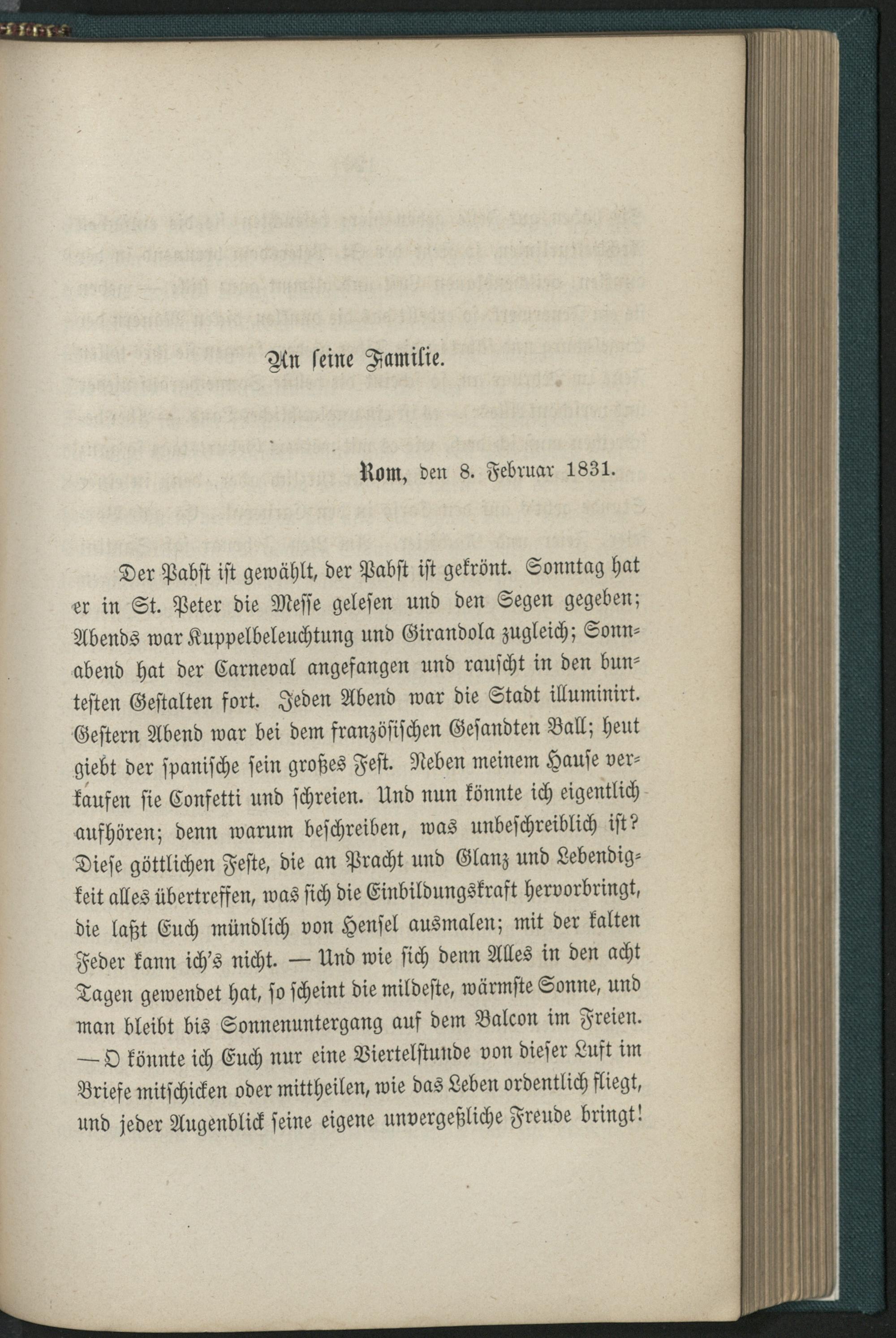 An seine Familie.

Rom, den 8. Februar 1831.

Der Pabst ist gewählt, der Pabst ist gekrönt. Sonntag hat er in St. Peter die Messe gelesen und den Segen gegeben; Abends war Kuppelbeleuchtung und Girandola zugleich; Sonnabend hat der Carneval angefangen und rauscht in den buntesten Gestalten fort. Jeden Abend war die Stadt illuminirt. Gestern Abend war bei dem französischen Gesandten Ball; heut giebt der spanische sein großes Fest. Neben meinem Hause verkaufen sie Confetti und schreien. Und nun könnte ich eigentlich aufhören; denn warum beschreiben, was unbeschreiblich ist? Diese göttlichen Feste, die an Pracht und Glanz und Lebendigkeit alles übertreffen, was sich die Einbildungskraft hervorbringt, die laßt Euch mündlich von Hensel ausmalen; mit der kalten Feder kann ich's nicht. — Und wie sich denn Alles in den acht Tagen gewendet hat, so scheint die mildeste, wärmste Sonne, und man bleibt bis Sonnenuntergang auf dem Balcon im Freien. — O könnte ich Euch nur eine Viertelstunde von dieser Luft im Briefe mitschicken oder mittheilen, wie das Leben ordentlich fliegt, und jeder Augenblick seine eigene unvergeßliche Freude bringt!